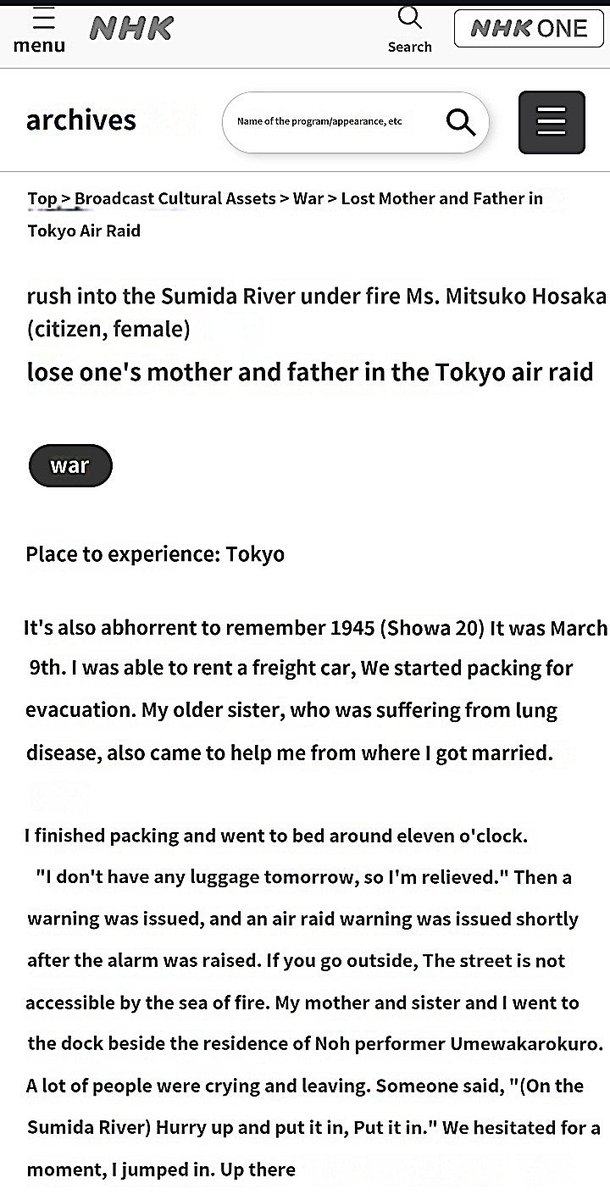 menu NHK Search NHK ONE

archives Name of the program/appearance, etc

Top > Broadcast Cultural Assets > War > Lost Mother and Father in Tokyo Air Raid

rush into the Sumida River under fire Ms. Mitsuko Hosaka (citizen, female)
lose one's mother and father in the Tokyo air raid

war

Place to experience: Tokyo

It's also abhorrent to remember 1945 (Showa 20) It was March 9th. I was able to rent a freight car, We started packing for evacuation. My older sister, who was suffering from lung disease, also came to help me from where I got married.

I finished packing and went to bed around eleven o'clock. "I don't have any luggage tomorrow, so I'm relieved." Then a warning was issued, and an air raid warning was issued shortly after the alarm was raised. If you go outside, The street is not accessible by the sea of fire. My mother and sister and I went to the dock beside the residence of Noh performer Umewakarokuro. A lot of people were crying and leaving. Someone said, "(On the Sumida River) Hurry up and put it in, Put it in." We hesitated for a moment, I jumped in. Up there